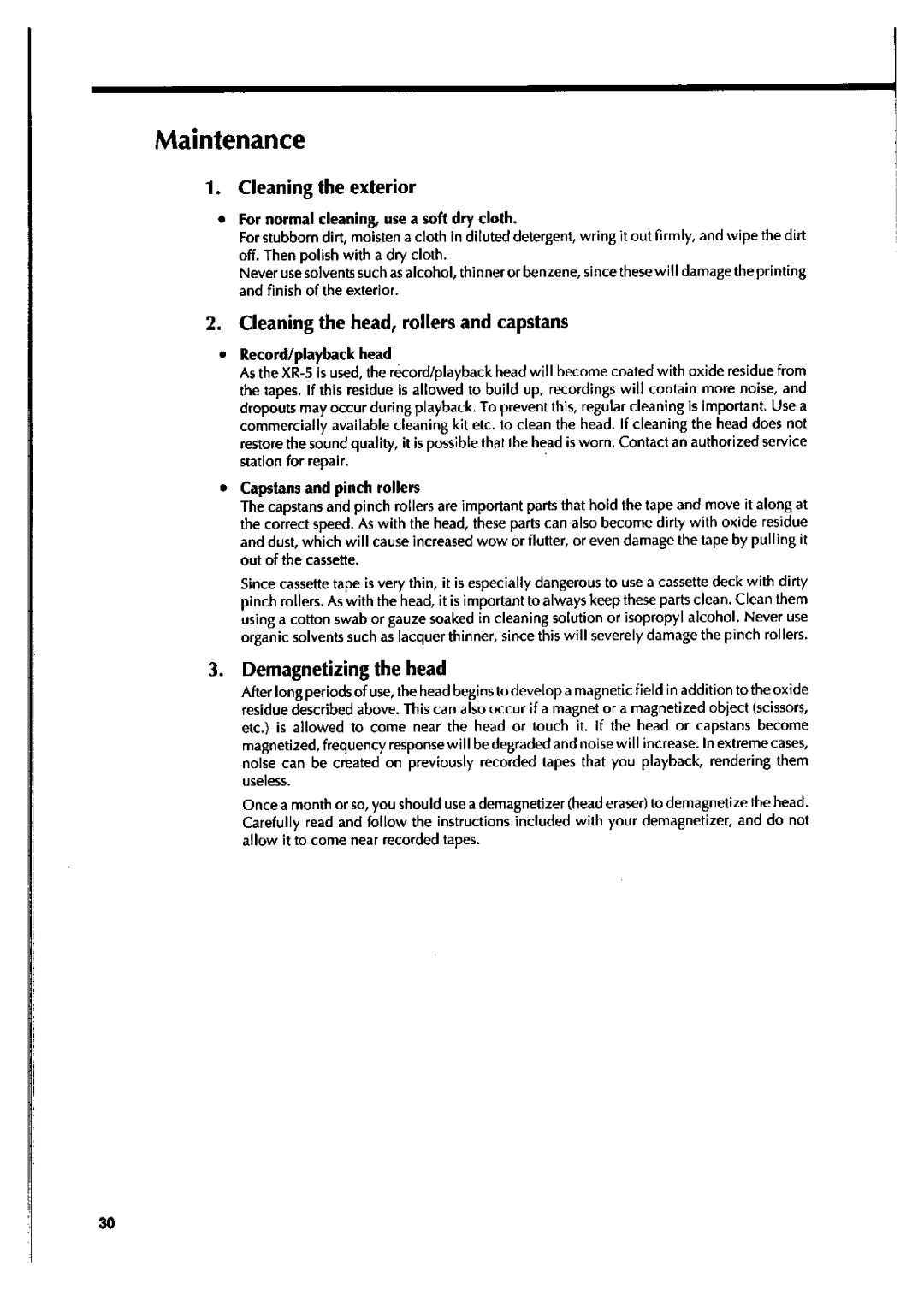 Maintenance

1. Cleaning the exterior

• For normal cleaning, use a soft dry cloth.
For stubborn dirt, moisten a cloth in diluted detergent, wring it out firmly, and wipe the dirt off. Then polish with a dry cloth.
Never use solvents such as alcohol, thinner or benzene, since these will damage the printing and finish of the exterior.

2. Cleaning the head, rollers and capstans

• Record/playback head
As the XR-5 is used, the record/playback head will become coated with oxide residue from the tapes. If this residue is allowed to build up, recordings will contain more noise, and dropouts may occur during playback. To prevent this, regular cleaning is important. Use a commercially available cleaning kit etc. to clean the head. If cleaning the head does not restore the sound quality, it is possible that the head is worn. Contact an authorized service station for repair.

• Capstans and pinch rollers
The capstans and pinch rollers are important parts that hold the tape and move it along at the correct speed. As with the head, these parts can also become dirty with oxide residue and dust, which will cause increased wow or flutter, or even damage the tape by pulling it out of the cassette.

Since cassette tape is very thin, it is especially dangerous to use a cassette deck with dirty pinch rollers. As with the head, it is important to always keep these parts clean. Clean them using a cotton swab or gauze soaked in cleaning solution or isopropyl alcohol. Never use organic solvents such as lacquer thinner, since this will severely damage the pinch rollers.

3. Demagnetizing the head

After long periods of use, the head begins to develop a magnetic field in addition to the oxide residue described above. This can also occur if a magnet or a magnetized object (scissors, etc.) is allowed to come near the head or touch it. If the head or capstans become magnetized, frequency response will be degraded and noise will increase. In extreme cases, noise can be created on previously recorded tapes that you playback, rendering them useless.

Once a month or so, you should use a demagnetizer (head eraser) to demagnetize the head. Carefully read and follow the instructions included with your demagnetizer, and do not allow it to come near recorded tapes.

30